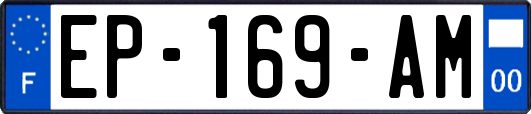 F

EP-169-AM

00